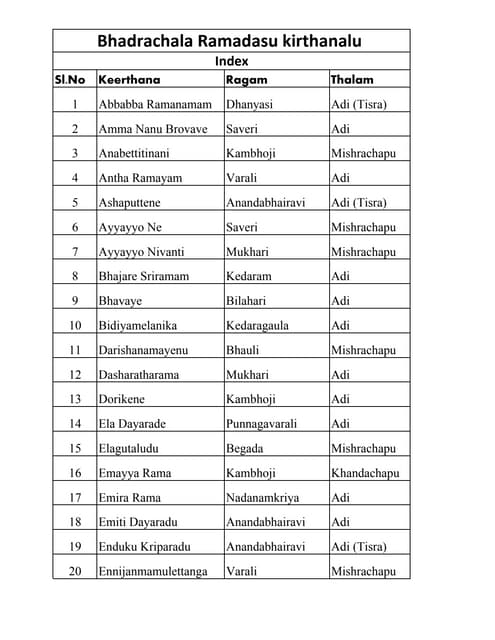 Bhadrachala Ramadasu kirthanalu

Index

| Sl.No | Keerthana | Ragam | Thalam |
|---|---|---|---|
| 1 | Abbabba Ramanamam | Dhanyasi | Adi (Tisra) |
| 2 | Amma Nanu Brovave | Saveri | Adi |
| 3 | Anabettitinani | Kambhoji | Mishrachapu |
| 4 | Antha Ramayam | Varali | Adi |
| 5 | Ashaputtene | Anandabhairavi | Adi (Tisra) |
| 6 | Ayyayyo Ne | Saveri | Mishrachapu |
| 7 | Ayyayyo Nivanti | Mukhari | Mishrachapu |
| 8 | Bhajare Sriramam | Kedaram | Adi |
| 9 | Bhavaye | Bilahari | Adi |
| 10 | Bidiyamelanika | Kedaragaula | Adi |
| 11 | Darishanamayenu | Bhauli | Mishrachapu |
| 12 | Dasharatharama | Mukhari | Adi |
| 13 | Dorikene | Kambhoji | Adi |
| 14 | Ela Dayarade | Punnagavarali | Adi |
| 15 | Elagutaludu | Begada | Mishrachapu |
| 16 | Emayya Rama | Kambhoji | Khandachapu |
| 17 | Emira Rama | Nadanamkriya | Adi |
| 18 | Emiti Dayaradu | Anandabhairavi | Adi |
| 19 | Enduku Kriparadu | Anandabhairavi | Adi (Tisra) |
| 20 | Ennijanmamulettanga | Varali | Mishrachapu |